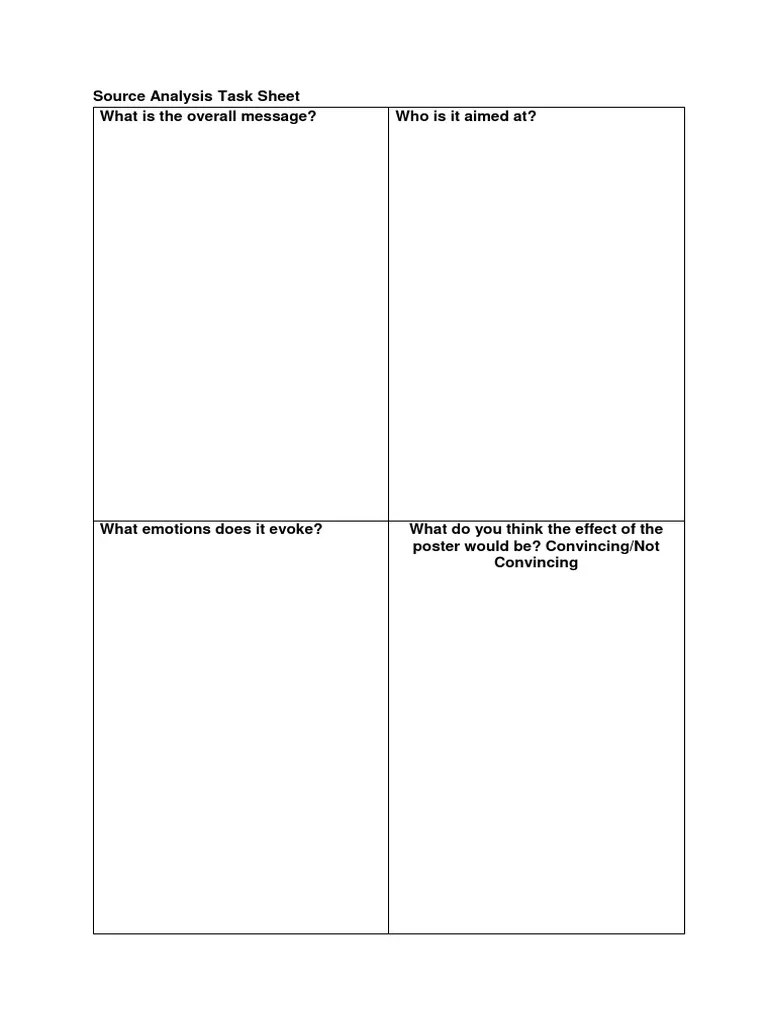 Source Analysis Task Sheet

| What is the overall message? | Who is it aimed at? |
|---|---|
| What emotions does it evoke? | What do you think the effect of the poster would be? Convincing/Not Convincing |